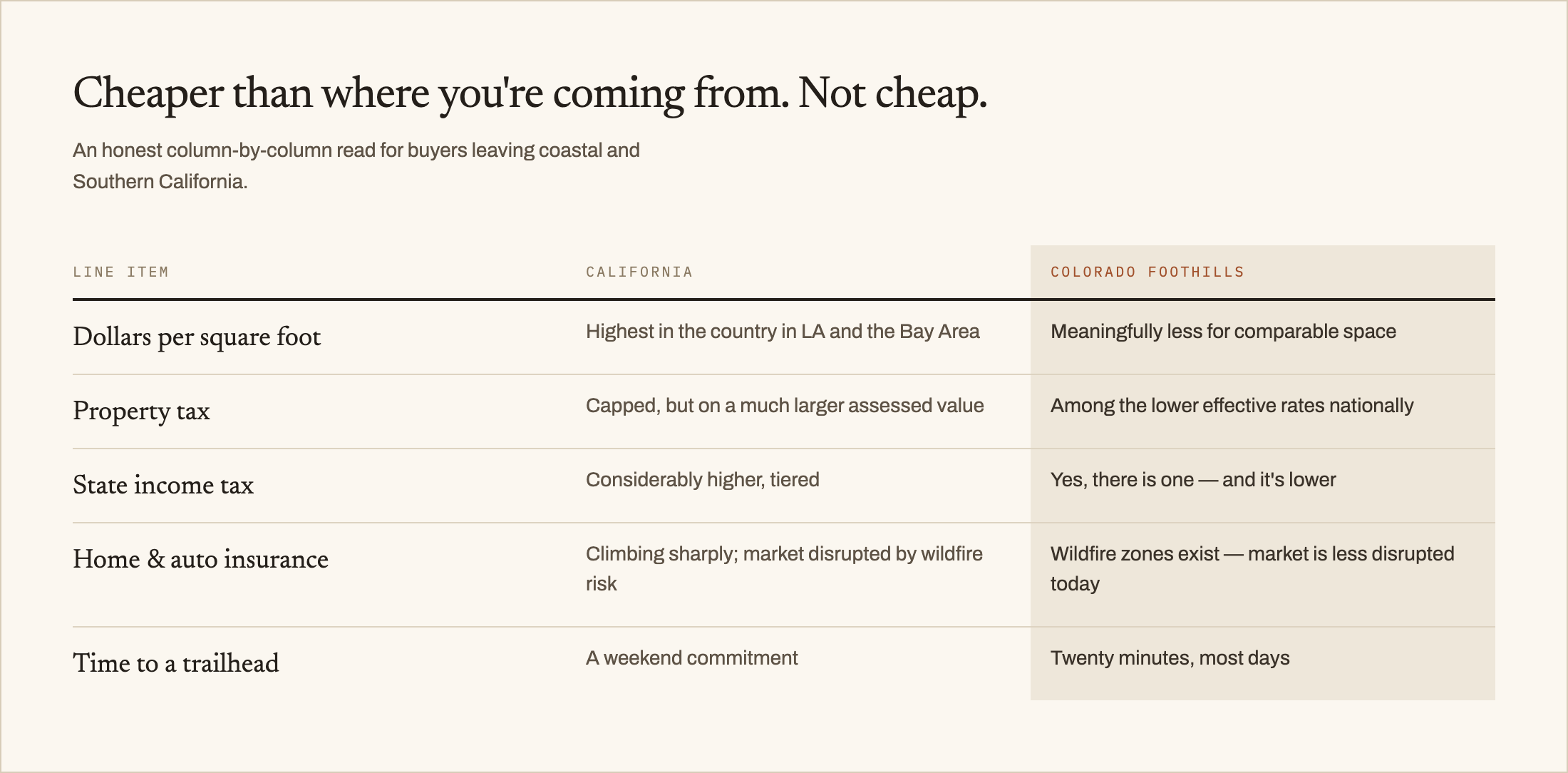 Cheaper than where you're coming from. Not cheap.

An honest column-by-column read for buyers leaving coastal and Southern California.

| LINE ITEM | CALIFORNIA | COLORADO FOOTHILLS |
|---|---|---|
| Dollars per square foot | Highest in the country in LA and the Bay Area | Meaningfully less for comparable space |
| Property tax | Capped, but on a much larger assessed value | Among the lower effective rates nationally |
| State income tax | Considerably higher, tiered | Yes, there is one — and it's lower |
| Home & auto insurance | Climbing sharply; market disrupted by wildfire risk | Wildfire zones exist — market is less disrupted today |
| Time to a trailhead | A weekend commitment | Twenty minutes, most days |